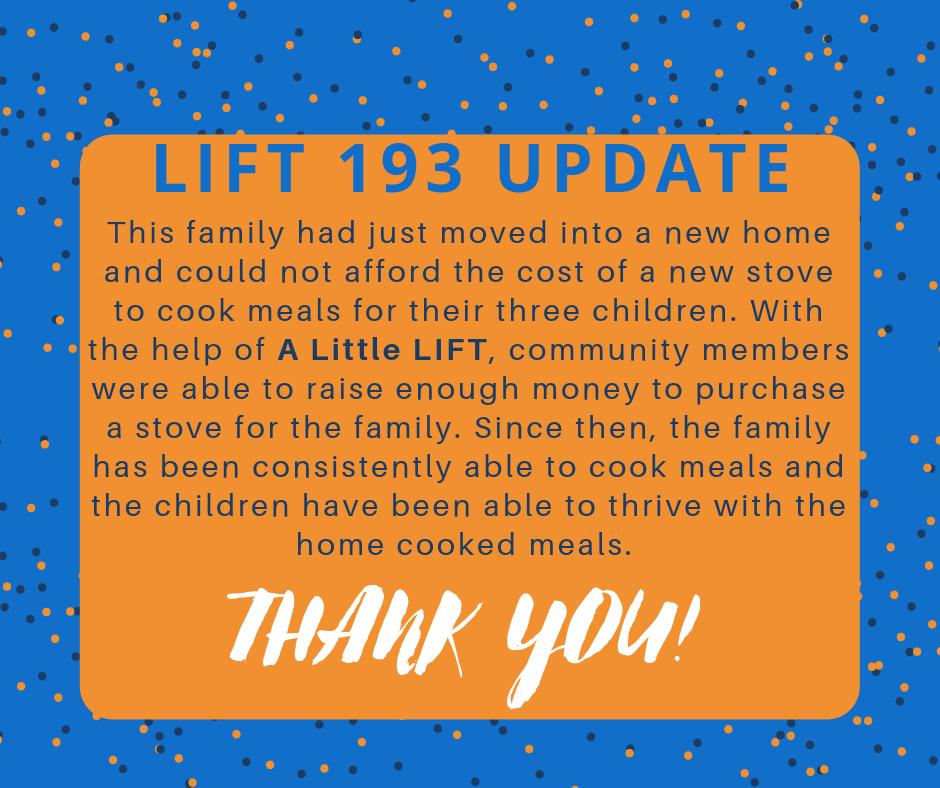 LIFT 193 UPDATE

This family had just moved into a new home and could not afford the cost of a new stove to cook meals for their three children. With the help of A Little LIFT, community members were able to raise enough money to purchase a stove for the family. Since then, the family has been consistently able to cook meals and the children have been able to thrive with the home cooked meals.

THANK YOU!